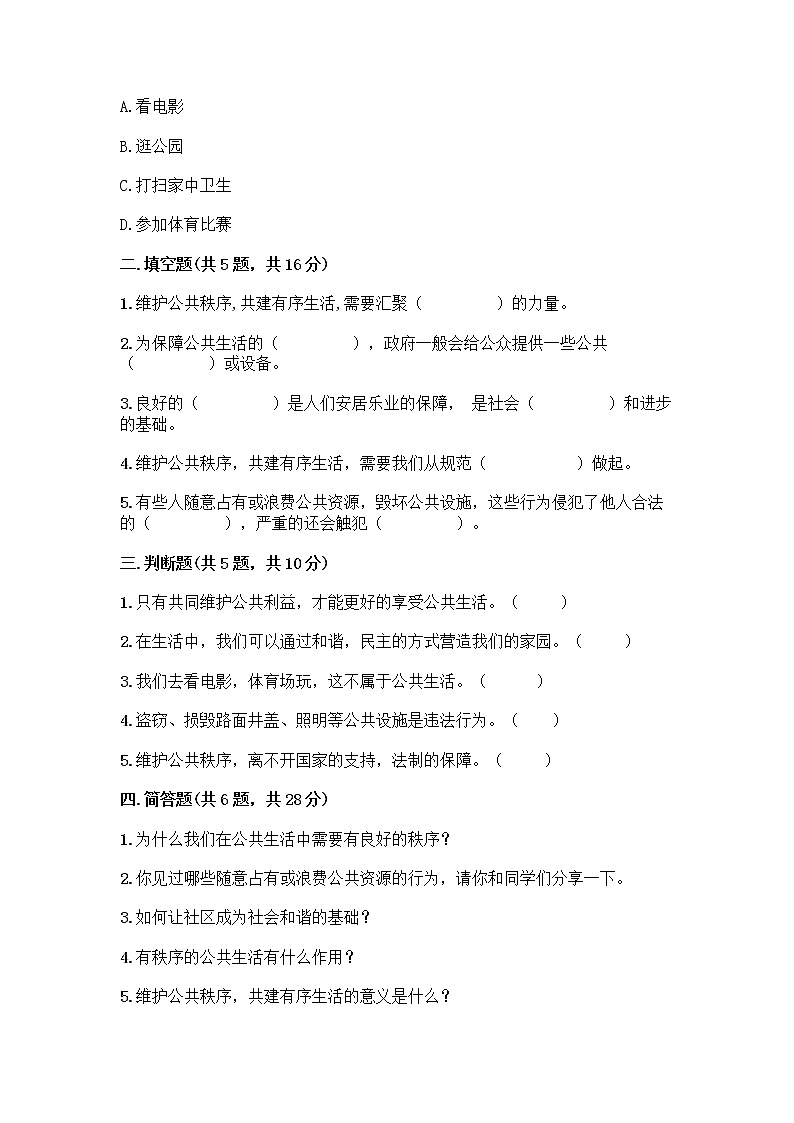 A.看电影

B.逛公园

C.打扫家中卫生

D.参加体育比赛

二.填空题(共 5 题，共 16 分)

1.维护公共秩序,共建有序生活,需要汇聚（　　　　）的力量。

2.为保障公共生活的（　　　　），政府一般会给公众提供一些公共（　　　　）或设备。

3.良好的（　　　　）是人们安居乐业的保障， 是社会（　　　　）和进步的基础。

4.维护公共秩序，共建有序生活，需要我们从规范（　　　　）做起。

5.有些人随意占有或浪费公共资源，毁坏公共设施，这些行为侵犯了他人合法的（　　　　），严重的还会触犯（　　　　）。

三.判断题(共 5 题，共 10 分)

1.只有共同维护公共利益，才能更好的享受公共生活。（　　）

2.在生活中，我们可以通过和谐，民主的方式营造我们的家园。（　　）

3.我们去看电影，体育场玩，这不属于公共生活。（　　）

4.盗窃、损毁路面井盖、照明等公共设施是违法行为。（　　）

5.维护公共秩序，离不开国家的支持，法制的保障。（　　）

四.简答题(共 6 题，共 28 分)

1.为什么我们在公共生活中需要有良好的秩序？

2.你见过哪些随意占有或浪费公共资源的行为，请你和同学们分享一下。

3.如何让社区成为社会和谐的基础？

4.有秩序的公共生活有什么作用？

5.维护公共秩序，共建有序生活的意义是什么？